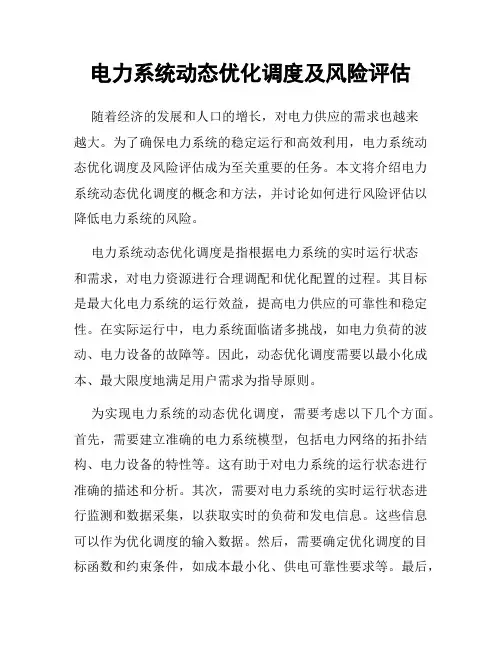 电力系统动态优化调度及风险评估

随着经济的发展和人口的增长，对电力供应的需求也越来越大。为了确保电力系统的稳定运行和高效利用，电力系统动态优化调度及风险评估成为至关重要的任务。本文将介绍电力系统动态优化调度的概念和方法，并讨论如何进行风险评估以降低电力系统的风险。

电力系统动态优化调度是指根据电力系统的实时运行状态和需求，对电力资源进行合理调配和优化配置的过程。其目标是最大化电力系统的运行效益，提高电力供应的可靠性和稳定性。在实际运行中，电力系统面临诸多挑战，如电力负荷的波动、电力设备的故障等。因此，动态优化调度需要以最小化成本、最大限度地满足用户需求为指导原则。

为实现电力系统的动态优化调度，需要考虑以下几个方面。首先，需要建立准确的电力系统模型，包括电力网络的拓扑结构、电力设备的特性等。这有助于对电力系统的运行状态进行准确的描述和分析。其次，需要对电力系统的实时运行状态进行监测和数据采集，以获取实时的负荷和发电信息。这些信息可以作为优化调度的输入数据。然后，需要确定优化调度的目标函数和约束条件，如成本最小化、供电可靠性要求等。最后，